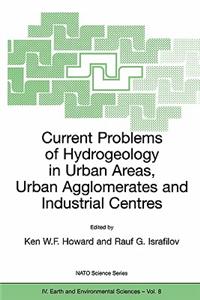 Current Problems of Hydrogeology in Urban Areas, Urban Agglomerates and Industrial Centres

Edited by

Ken W.F. Howard and Rauf G. Israfilov

NATO Science Series

IV. Earth and Environmental Sciences – Vol. 8